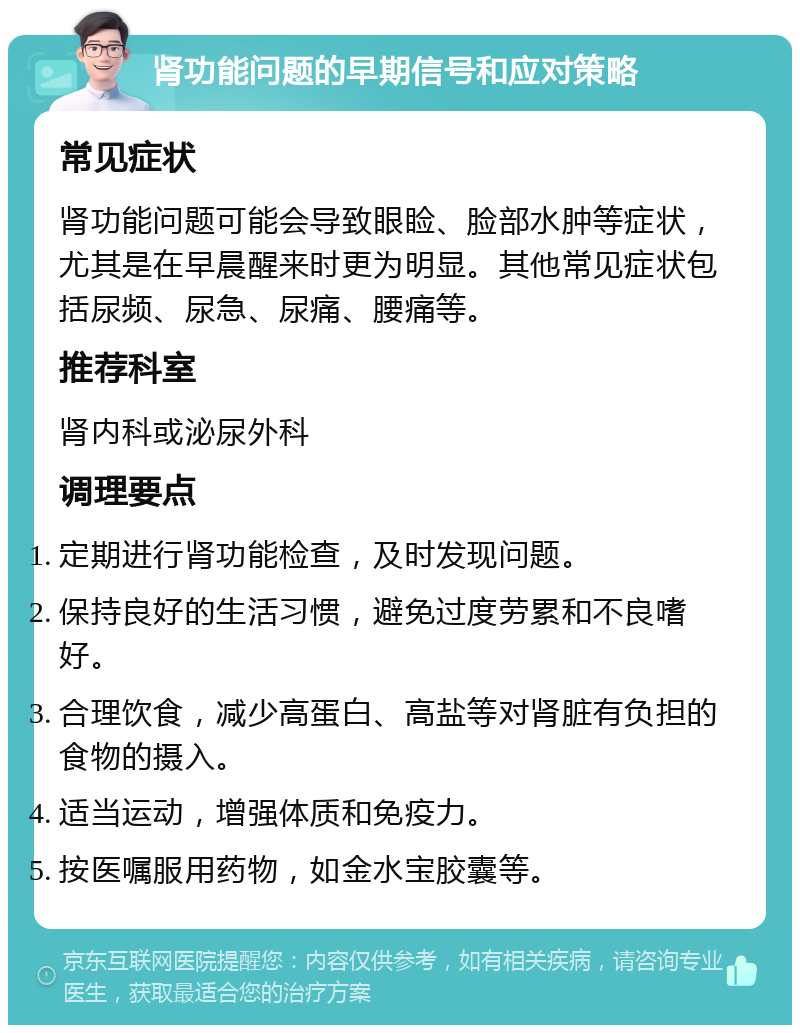 肾功能问题的早期信号和应对策略

常见症状

肾功能问题可能会导致眼睑、脸部水肿等症状，尤其是在早晨醒来时更为明显。其他常见症状包括尿频、尿急、尿痛、腰痛等。

推荐科室

肾内科或泌尿外科

调理要点

1. 定期进行肾功能检查，及时发现问题。
2. 保持良好的生活习惯，避免过度劳累和不良嗜好。
3. 合理饮食，减少高蛋白、高盐等对肾脏有负担的食物的摄入。
4. 适当运动，增强体质和免疫力。
5. 按医嘱服用药物，如金水宝胶囊等。

京东互联网医院提醒您：内容仅供参考，如有相关疾病，请咨询专业医生，获取最适合您的治疗方案